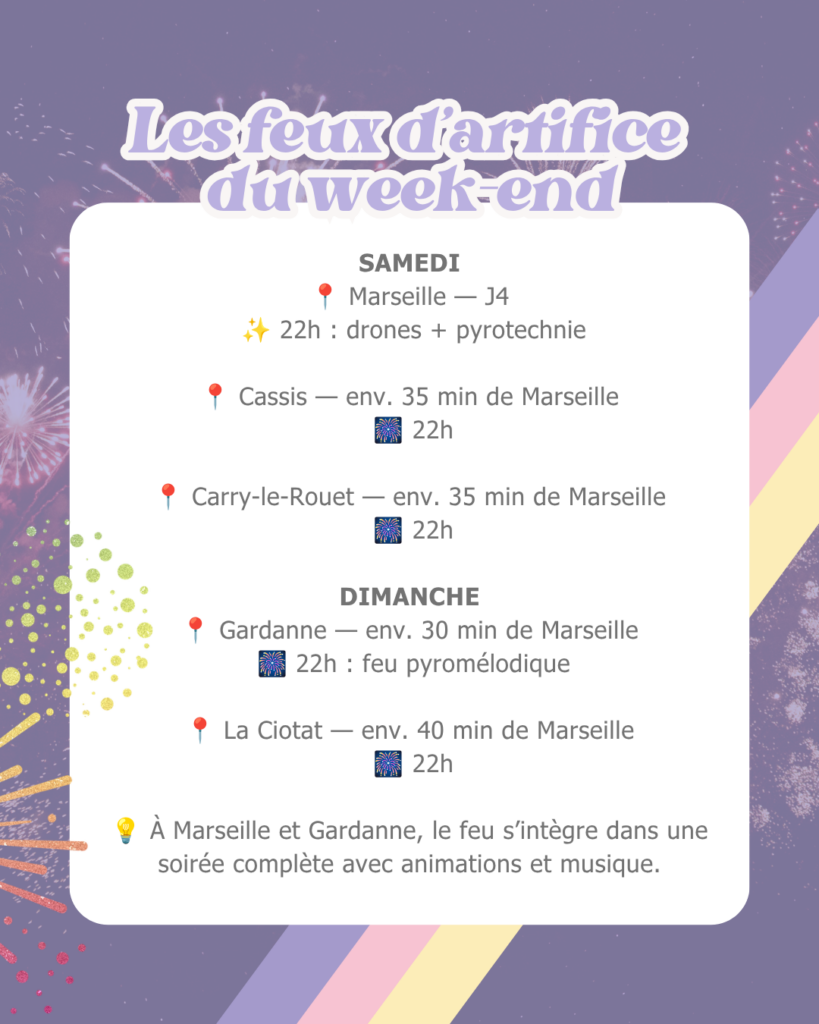 Les feux d'artifice du week-end

SAMEDI
📍 Marseille — J4
✨ 22h : drones + pyrotechnie

📍 Cassis — env. 35 min de Marseille
🎆 22h

📍 Carry-le-Rouet — env. 35 min de Marseille
🎆 22h

DIMANCHE
📍 Gardanne — env. 30 min de Marseille
🎆 22h : feu pyromélodique

📍 La Ciotat — env. 40 min de Marseille
🎆 22h

💡 À Marseille et Gardanne, le feu s'intègre dans une soirée complète avec animations et musique.